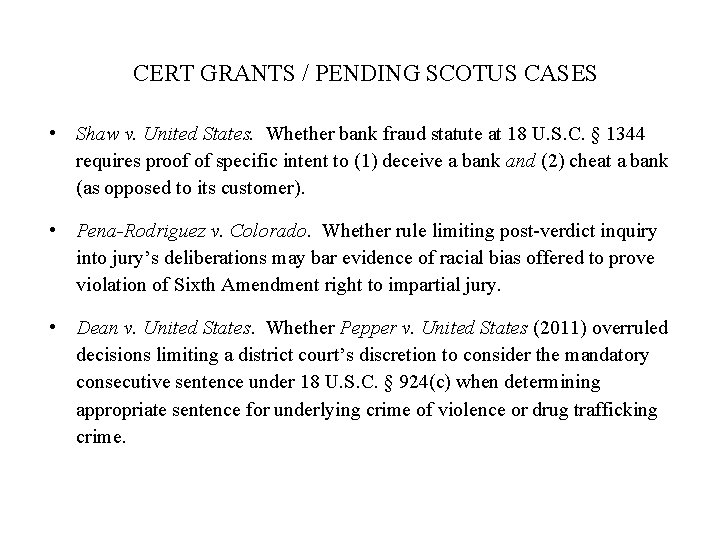 CERT GRANTS / PENDING SCOTUS CASES

• Shaw v. United States. Whether bank fraud statute at 18 U.S.C. § 1344 requires proof of specific intent to (1) deceive a bank and (2) cheat a bank (as opposed to its customer).

• Pena-Rodriguez v. Colorado. Whether rule limiting post-verdict inquiry into jury's deliberations may bar evidence of racial bias offered to prove violation of Sixth Amendment right to impartial jury.

• Dean v. United States. Whether Pepper v. United States (2011) overruled decisions limiting a district court's discretion to consider the mandatory consecutive sentence under 18 U.S.C. § 924(c) when determining appropriate sentence for underlying crime of violence or drug trafficking crime.